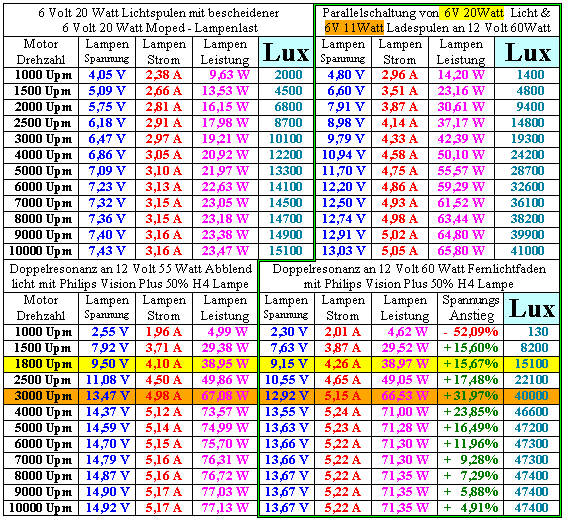 6 Volt 20 Watt Lichtspulen mit bescheidener 6 Volt 20 Watt Moped - Lampenlast

| Motor Drehzahl | Lampen Spannung | Lampen Strom | Lampen Leistung | Lux |
|---|---|---|---|---|
| 1000 Upm | 4,05 V | 2,38 A | 9,63 W | 2000 |
| 1500 Upm | 5,09 V | 2,66 A | 13,53 W | 4500 |
| 2000 Upm | 5,75 V | 2,81 A | 16,15 W | 6800 |
| 2500 Upm | 6,18 V | 2,91 A | 17,98 W | 8700 |
| 3000 Upm | 6,47 V | 2,97 A | 19,21 W | 10100 |
| 4000 Upm | 6,86 V | 3,05 A | 20,92 W | 12200 |
| 5000 Upm | 7,09 V | 3,10 A | 21,97 W | 13300 |
| 6000 Upm | 7,23 V | 3,13 A | 22,63 W | 14100 |
| 7000 Upm | 7,32 V | 3,15 A | 23,05 W | 14500 |
| 8000 Upm | 7,36 V | 3,15 A | 23,18 W | 14700 |
| 9000 Upm | 7,40 V | 3,16 A | 23,38 W | 14900 |
| 10000 Upm | 7,43 V | 3,16 A | 23,47 W | 15100 |

Parallelschaltung von 6V 20Watt Licht & 6V 11Watt Ladespulen an 12 Volt 60Watt

| Lampen Spannung | Lampen Strom | Lampen Leistung | Lux |
|---|---|---|---|
| 4,80 V | 2,96 A | 14,20 W | 1400 |
| 6,60 V | 3,51 A | 23,16 W | 4800 |
| 7,91 V | 3,87 A | 30,61 W | 9400 |
| 8,98 V | 4,14 A | 37,17 W | 14800 |
| 9,79 V | 4,33 A | 42,39 W | 19300 |
| 10,94 V | 4,58 A | 50,10 W | 24200 |
| 11,70 V | 4,75 A | 55,57 W | 28700 |
| 12,20 V | 4,86 A | 59,29 W | 32600 |
| 12,50 V | 4,93 A | 61,52 W | 36100 |
| 12,74 V | 4,98 A | 63,44 W | 38200 |
| 12,91 V | 5,02 A | 64,80 W | 39900 |
| 13,03 V | 5,05 A | 65,80 W | 41000 |

Doppelresonanz an 12 Volt 55 Watt Abblend licht mit Philips Vision Plus 50% H4 Lampe

| Motor Drehzahl | Lampen Spannung | Lampen Strom | Lampen Leistung |
|---|---|---|---|
| 1000 Upm | 2,55 V | 1,96 A | 4,99 W |
| 1500 Upm | 7,92 V | 3,71 A | 29,38 W |
| 1800 Upm | 9,50 V | 4,10 A | 38,95 W |
| 2500 Upm | 11,08 V | 4,50 A | 49,86 W |
| 3000 Upm | 13,47 V | 4,98 A | 67,08 W |
| 4000 Upm | 14,37 V | 5,12 A | 73,57 W |
| 5000 Upm | 14,59 V | 5,14 A | 74,99 W |
| 6000 Upm | 14,70 V | 5,15 A | 75,70 W |
| 7000 Upm | 14,79 V | 5,16 A | 76,31 W |
| 8000 Upm | 14,87 V | 5,16 A | 76,72 W |
| 9000 Upm | 14,90 V | 5,17 A | 77,03 W |
| 10000 Upm | 14,92 V | 5,17 A | 77,13 W |

Doppelresonanz an 12 Volt 60 Watt Fernlichtfaden mit Philips Vision Plus 50% H4 Lampe

| Lampen Spannung | Lampen Strom | Lampen Leistung | Spannungs Anstieg | Lux |
|---|---|---|---|---|
| 2,30 V | 2,01 A | 4,62 W | - 52,09% | 130 |
| 7,63 V | 3,87 A | 29,52 W | +15,60% | 8200 |
| 9,15 V | 4,26 A | 38,97 W | +15,67% | 15100 |
| 10,55 V | 4,65 A | 49,05 W | +17,48% | 22100 |
| 12,92 V | 5,15 A | 66,53 W | +31,97% | 40000 |
| 13,55 V | 5,24 A | 71,00 W | +23,85% | 46600 |
| 13,63 V | 5,23 A | 71,28 W | +16,49% | 47200 |
| 13,66 V | 5,22 A | 71,30 W | +11,96% | 47300 |
| 13,66 V | 5,22 A | 71,30 W | + 9,28% | 47300 |
| 13,67 V | 5,22 A | 71,35 W | + 7,29% | 47400 |
| 13,67 V | 5,22 A | 71,35 W | + 5,88% | 47400 |
| 13,67 V | 5,22 A | 71,35 W | + 4,91% | 47400 |